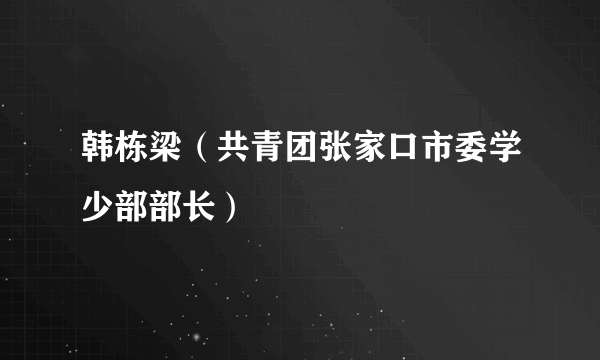 韩栋梁（共青团张家口市委学少部部长）